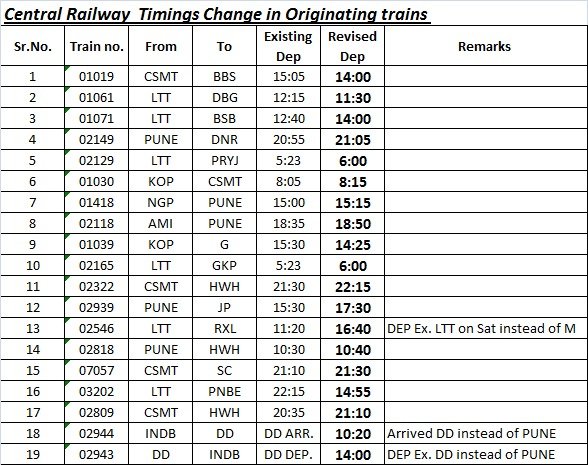 Central Railway Timings Change in Originating trains

| Sr.No. | Train no. | From | To | Existing Dep | Revised Dep | Remarks |
|---|---|---|---|---|---|---|
| 1 | 01019 | CSMT | BBS | 15:05 | 14:00 | |
| 2 | 01061 | LTT | DBG | 12:15 | 11:30 | |
| 3 | 01071 | LTT | BSB | 12:40 | 14:00 | |
| 4 | 02149 | PUNE | DNR | 20:55 | 21:05 | |
| 5 | 02129 | LTT | PRYJ | 5:23 | 6:00 | |
| 6 | 01030 | KOP | CSMT | 8:05 | 8:15 | |
| 7 | 01418 | NGP | PUNE | 15:00 | 15:15 | |
| 8 | 02118 | AMI | PUNE | 18:35 | 18:50 | |
| 9 | 01039 | KOP | G | 15:30 | 14:25 | |
| 10 | 02165 | LTT | GKP | 5:23 | 6:00 | |
| 11 | 02322 | CSMT | HWH | 21:30 | 22:15 | |
| 12 | 02939 | PUNE | JP | 15:30 | 17:30 | |
| 13 | 02546 | LTT | RXL | 11:20 | 16:40 | DEP Ex. LTT on Sat instead of M |
| 14 | 02818 | PUNE | HWH | 10:30 | 10:40 | |
| 15 | 07057 | CSMT | SC | 21:10 | 21:30 | |
| 16 | 03202 | LTT | PNBE | 22:15 | 14:55 | |
| 17 | 02809 | CSMT | HWH | 20:35 | 21:10 | |
| 18 | 02944 | INDB | DD | DD ARR. | 10:20 | Arrived DD instead of PUNE |
| 19 | 02943 | DD | INDB | DD DEP. | 14:00 | DEP Ex. DD instead of PUNE |